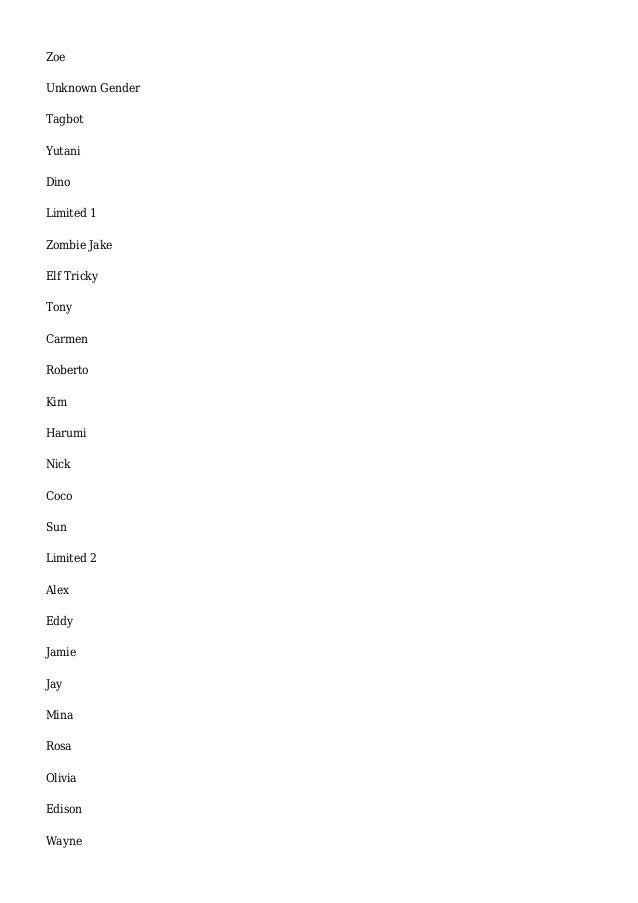 Zoe

Unknown Gender

Tagbot

Yutani

Dino

Limited 1

Zombie Jake

Elf Tricky

Tony

Carmen

Roberto

Kim

Harumi

Nick

Coco

Sun

Limited 2

Alex

Eddy

Jamie

Jay

Mina

Rosa

Olivia

Edison

Wayne